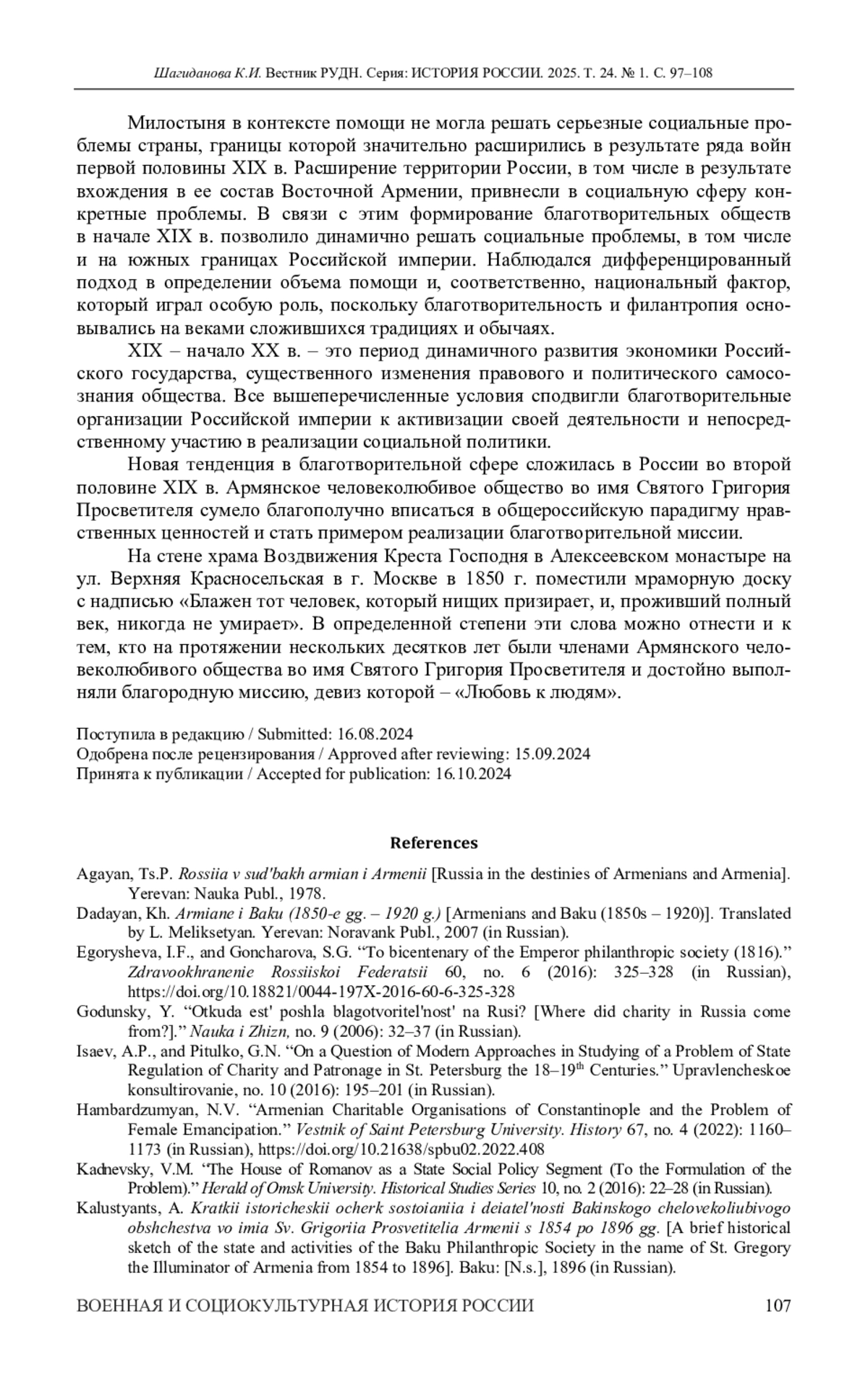 Шагиданова К.И. Вестник РУДН. Серия: ИСТОРИЯ РОССИИ. 2025. Т. 24. № 1. С. 97–108

Милостыня в контексте помощи не могла решать серьезные социальные проблемы страны, границы которой значительно расширились в результате ряда войн первой половины XIX в. Расширение территории России, в том числе в результате вхождения в ее состав Восточной Армении, привнесли в социальную сферу конкретные проблемы. В связи с этим формирование благотворительных обществ в начале XIX в. позволило динамично решать социальные проблемы, в том числе и на южных границах Российской империи. Наблюдался дифференцированный подход в определении объема помощи и, соответственно, национальный фактор, который играл особую роль, поскольку благотворительность и филантропия основывались на веками сложившихся традициях и обычаях.

XIX – начало XX в. – это период динамичного развития экономики Российского государства, существенного изменения правового и политического самосознания общества. Все вышеперечисленные условия сподвигли благотворительные организации Российской империи к активизации своей деятельности и непосредственному участию в реализации социальной политики.

Новая тенденция в благотворительной сфере сложилась в России во второй половине XIX в. Армянское человеколюбивое общество во имя Святого Григория Просветителя сумело благополучно вписаться в общероссийскую парадигму нравственных ценностей и стать примером реализации благотворительной миссии.

На стене храма Воздвижения Креста Господня в Алексеевском монастыре на ул. Верхняя Красносельская в г. Москве в 1850 г. поместили мраморную доску с надписью «Блажен тот человек, который нищих призирает, и, проживший полный век, никогда не умирает». В определенной степени эти слова можно отнести и к тем, кто на протяжении нескольких десятков лет были членами Армянского человеколюбивого общества во имя Святого Григория Просветителя и достойно выполняли благородную миссию, девиз которой – «Любовь к людям».

Поступила в редакцию / Submitted: 16.08.2024
Одобрена после рецензирования / Approved after reviewing: 15.09.2024
Принята к публикации / Accepted for publication: 16.10.2024

References

Agayan, Ts.P. Rossiia v sud'bakh armian i Armenii [Russia in the destinies of Armenians and Armenia]. Yerevan: Nauka Publ., 1978.
Dadayan, Kh. Armiane i Baku (1850-e gg. – 1920 g.) [Armenians and Baku (1850s – 1920)]. Translated by L. Meliksetyan. Yerevan: Noravank Publ., 2007 (in Russian).
Egorysheva, I.F., and Goncharova, S.G. “To bicentenary of the Emperor philanthropic society (1816).” Zdravookhranenie Rossiiskoi Federatsii 60, no. 6 (2016): 325–328 (in Russian), https://doi.org/10.18821/0044-197X-2016-60-6-325-328
Godunsky, Y. “Otkuda est' poshla blagotvoritel'nost' na Rusi? [Where did charity in Russia come from?].” Nauka i Zhizn, no. 9 (2006): 32–37 (in Russian).
Isaev, A.P., and Pitulko, G.N. “On a Question of Modern Approaches in Studying of a Problem of State Regulation of Charity and Patronage in St. Petersburg the 18–19$^{th}$ Centuries.” Upravlencheskoe konsultirovanie, no. 10 (2016): 195–201 (in Russian).
Hambardzumyan, N.V. “Armenian Charitable Organisations of Constantinople and the Problem of Female Emancipation.” Vestnik of Saint Petersburg University. History 67, no. 4 (2022): 1160–1173 (in Russian), https://doi.org/10.21638/spbu02.2022.408
Kadnevsky, V.M. “The House of Romanov as a State Social Policy Segment (To the Formulation of the Problem).” Herald of Omsk University. Historical Studies Series 10, no. 2 (2016): 22–28 (in Russian).
Kalustyants, A. Kratkii istoricheskii ocherk sostoianiia i deiatel'nosti Bakinskogo chelovekoliubivogo obshchestva vo imia Sv. Grigoriia Prosvetitelia Armenii s 1854 po 1896 gg. [A brief historical sketch of the state and activities of the Baku Philanthropic Society in the name of St. Gregory the Illuminator of Armenia from 1854 to 1896]. Baku: [N.s.], 1896 (in Russian).

ВОЕННАЯ И СОЦИОКУЛЬТУРНАЯ ИСТОРИЯ РОССИИ 107